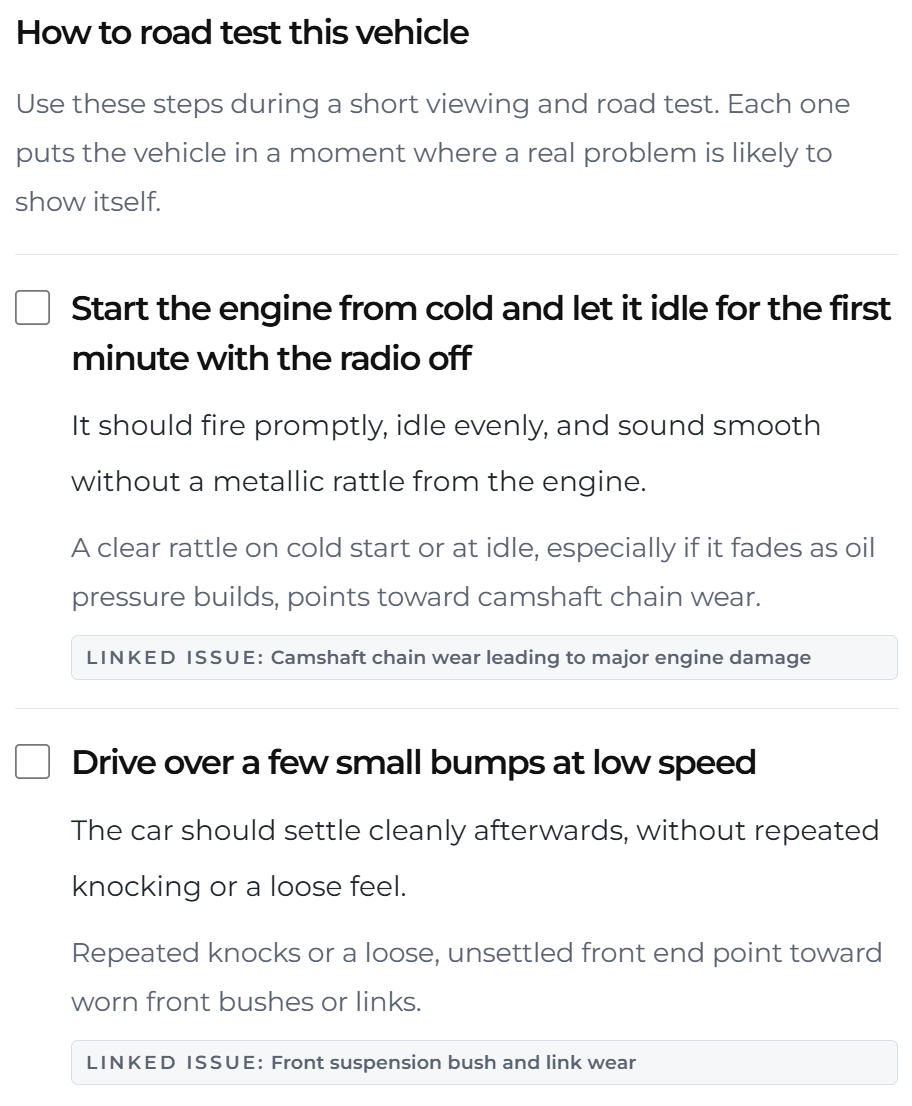 How to road test this vehicle

Use these steps during a short viewing and road test. Each one puts the vehicle in a moment where a real problem is likely to show itself.

Start the engine from cold and let it idle for the first minute with the radio off

It should fire promptly, idle evenly, and sound smooth without a metallic rattle from the engine.

A clear rattle on cold start or at idle, especially if it fades as oil pressure builds, points toward camshaft chain wear.

LINKED ISSUE: Camshaft chain wear leading to major engine damage

Drive over a few small bumps at low speed

The car should settle cleanly afterwards, without repeated knocking or a loose feel.

Repeated knocks or a loose, unsettled front end point toward worn front bushes or links.

LINKED ISSUE: Front suspension bush and link wear